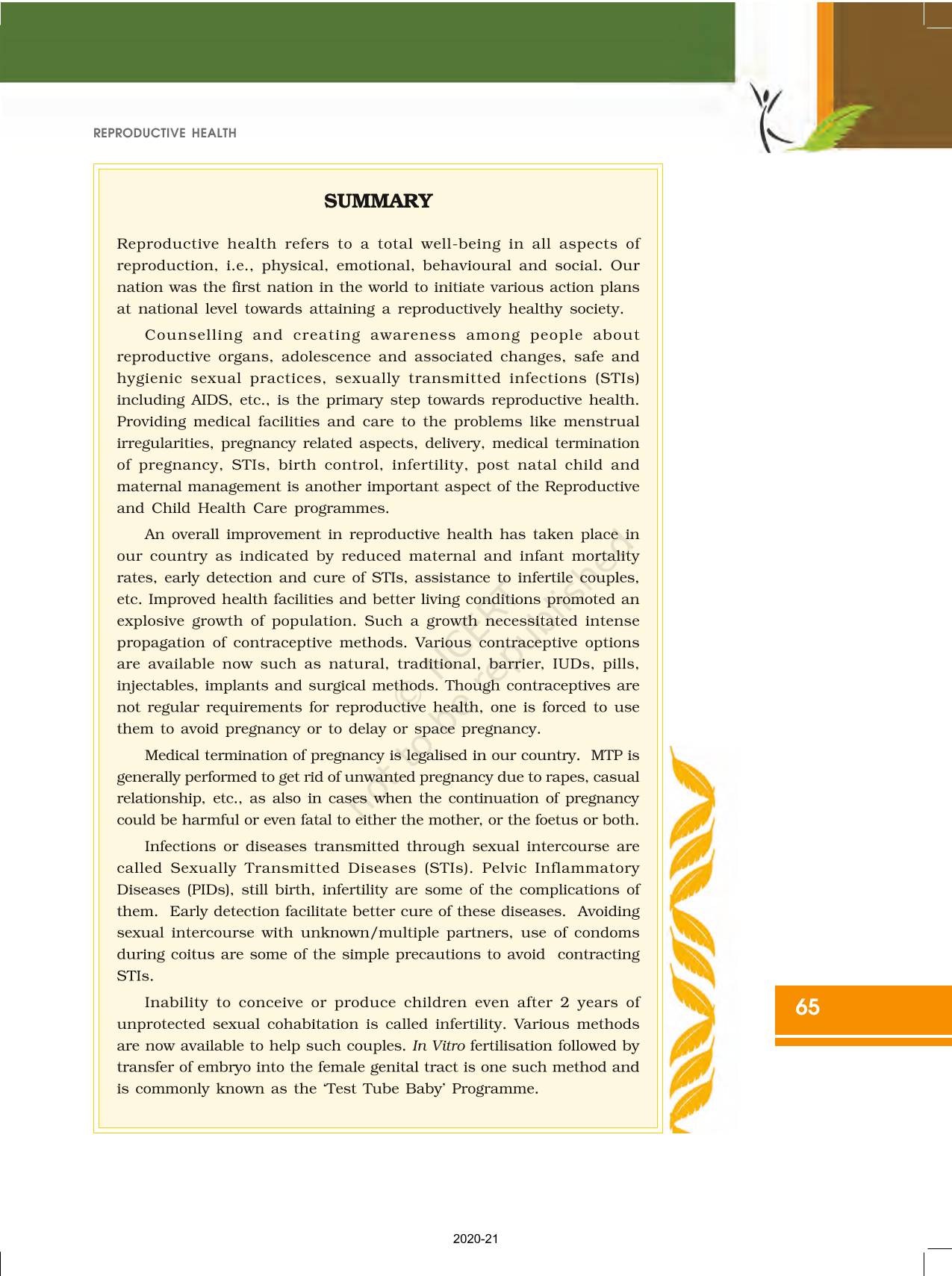 REPRODUCTIVE HEALTH

SUMMARY

Reproductive health refers to a total well-being in all aspects of reproduction, i.e., physical, emotional, behavioural and social. Our nation was the first nation in the world to initiate various action plans at national level towards attaining a reproductively healthy society.

Counselling and creating awareness among people about reproductive organs, adolescence and associated changes, safe and hygienic sexual practices, sexually transmitted infections (STIs) including AIDS, etc., is the primary step towards reproductive health. Providing medical facilities and care to the problems like menstrual irregularities, pregnancy related aspects, delivery, medical termination of pregnancy, STIs, birth control, infertility, post natal child and maternal management is another important aspect of the Reproductive and Child Health Care programmes.

An overall improvement in reproductive health has taken place in our country as indicated by reduced maternal and infant mortality rates, early detection and cure of STIs, assistance to infertile couples, etc. Improved health facilities and better living conditions promoted an explosive growth of population. Such a growth necessitated intense propagation of contraceptive methods. Various contraceptive options are available now such as natural, traditional, barrier, IUDs, pills, injectables, implants and surgical methods. Though contraceptives are not regular requirements for reproductive health, one is forced to use them to avoid pregnancy or to delay or space pregnancy.

Medical termination of pregnancy is legalised in our country. MTP is generally performed to get rid of unwanted pregnancy due to rapes, casual relationship, etc., as also in cases when the continuation of pregnancy could be harmful or even fatal to either the mother, or the foetus or both.

Infections or diseases transmitted through sexual intercourse are called Sexually Transmitted Diseases (STIs). Pelvic Inflammatory Diseases (PIDs), still birth, infertility are some of the complications of them. Early detection facilitate better cure of these diseases. Avoiding sexual intercourse with unknown/multiple partners, use of condoms during coitus are some of the simple precautions to avoid contracting STIs.

Inability to conceive or produce children even after 2 years of unprotected sexual cohabitation is called infertility. Various methods are now available to help such couples. In Vitro fertilisation followed by transfer of embryo into the female genital tract is one such method and is commonly known as the 'Test Tube Baby' Programme.

© NCERT not to be republished

65

2020-21